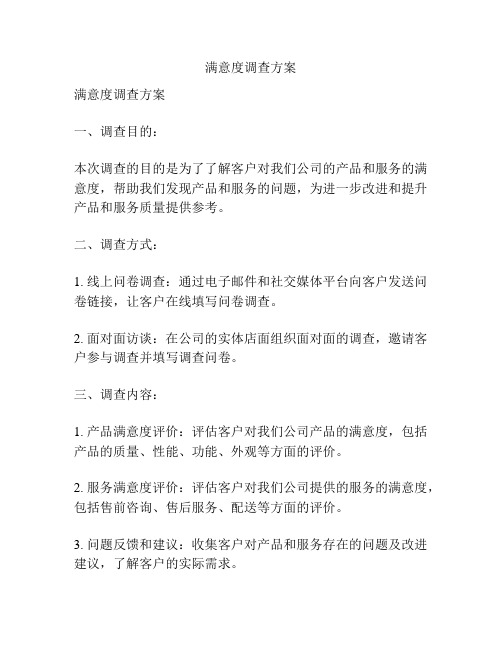 满意度调查方案

满意度调查方案

一、调查目的：

本次调查的目的是为了了解客户对我们公司的产品和服务的满意度，帮助我们发现产品和服务的问题，为进一步改进和提升产品和服务质量提供参考。

二、调查方式：

1. 线上问卷调查：通过电子邮件和社交媒体平台向客户发送问卷链接，让客户在线填写问卷调查。

2. 面对面访谈：在公司的实体店面组织面对面的调查，邀请客户参与调查并填写调查问卷。

三、调查内容：

1. 产品满意度评价：评估客户对我们公司产品的满意度，包括产品的质量、性能、功能、外观等方面的评价。

2. 服务满意度评价：评估客户对我们公司提供的服务的满意度，包括售前咨询、售后服务、配送等方面的评价。

3. 问题反馈和建议：收集客户对产品和服务存在的问题及改进建议，了解客户的实际需求。